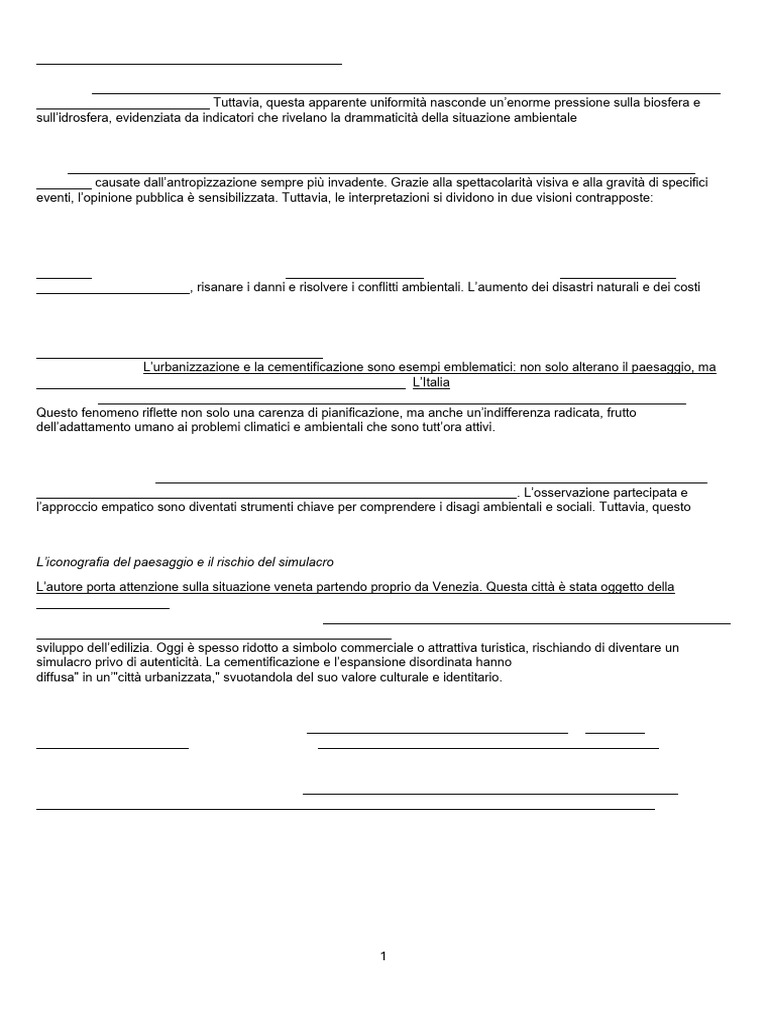 Tuttavia, questa apparente uniformità nasconde un'enorme pressione sulla biosfera e sull'idrosfera, evidenziata da indicatori che rivelano la drammaticità della situazione ambientale

causate dall'antropizzazione sempre più invadente. Grazie alla spettacolarità visiva e alla gravità di specifici eventi, l'opinione pubblica è sensibilizzata. Tuttavia, le interpretazioni si dividono in due visioni contrapposte:

, risanare i danni e risolvere i conflitti ambientali. L'aumento dei disastri naturali e dei costi

L'urbanizzazione e la cementificazione sono esempi emblematici: non solo alterano il paesaggio, ma L'Italia

Questo fenomeno riflette non solo una carenza di pianificazione, ma anche un'indifferenza radicata, frutto dell'adattamento umano ai problemi climatici e ambientali che sono tutt'ora attivi.

. L'osservazione partecipata e l'approccio empatico sono diventati strumenti chiave per comprendere i disagi ambientali e sociali. Tuttavia, questo

L'iconografia del paesaggio e il rischio del simulacro

L'autore porta attenzione sulla situazione veneta partendo proprio da Venezia. Questa città è stata oggetto della

sviluppo dell'edilizia. Oggi è spesso ridotto a simbolo commerciale o attrattiva turistica, rischiando di diventare un simulacro privo di autenticità. La cementificazione e l'espansione disordinata hanno diffusa" in un'"città urbanizzata," svuotandola del suo valore culturale e identitario.

1